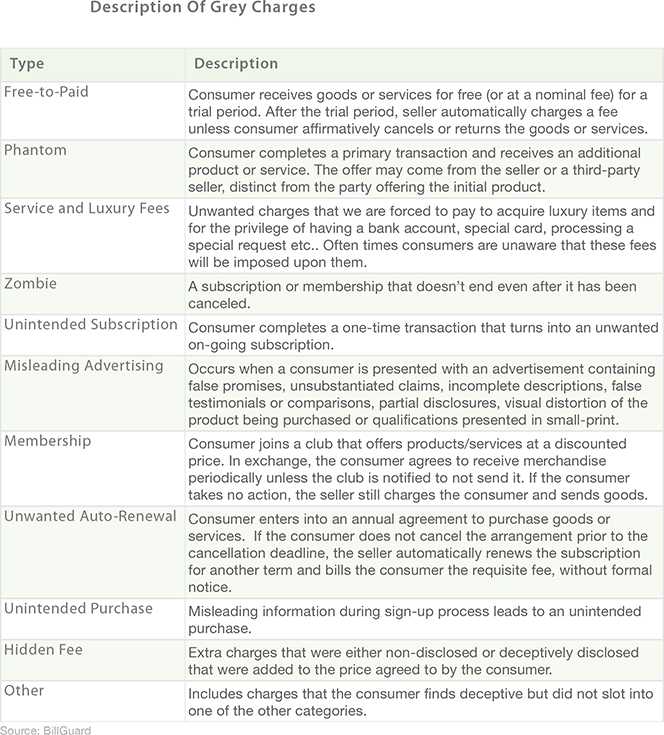 Description Of Grey Charges

| Type | Description |
|---|---|
| Free-to-Paid | Consumer receives goods or services for free (or at a nominal fee) for a trial period. After the trial period, seller automatically charges a fee unless consumer affirmatively cancels or returns the goods or services. |
| Phantom | Consumer completes a primary transaction and receives an additional product or service. The offer may come from the seller or a third-party seller, distinct from the party offering the initial product. |
| Service and Luxury Fees | Unwanted charges that we are forced to pay to acquire luxury items and for the privilege of having a bank account, special card, processing a special request etc.. Often times consumers are unaware that these fees will be imposed upon them. |
| Zombie | A subscription or membership that doesn't end even after it has been canceled. |
| Unintended Subscription | Consumer completes a one-time transaction that turns into an unwanted on-going subscription. |
| Misleading Advertising | Occurs when a consumer is presented with an advertisement containing false promises, unsubstantiated claims, incomplete descriptions, false testimonials or comparisons, partial disclosures, visual distortion of the product being purchased or qualifications presented in small-print. |
| Membership | Consumer joins a club that offers products/services at a discounted price. In exchange, the consumer agrees to receive merchandise periodically unless the club is notified to not send it. If the consumer takes no action, the seller still charges the consumer and sends goods. |
| Unwanted Auto-Renewal | Consumer enters into an annual agreement to purchase goods or services. If the consumer does not cancel the arrangement prior to the cancellation deadline, the seller automatically renews the subscription for another term and bills the consumer the requisite fee, without formal notice. |
| Unintended Purchase | Misleading information during sign-up process leads to an unintended purchase. |
| Hidden Fee | Extra charges that were either non-disclosed or deceptively disclosed that were added to the price agreed to by the consumer. |
| Other | Includes charges that the consumer finds deceptive but did not slot into one of the other categories. |

Source: BillGuard